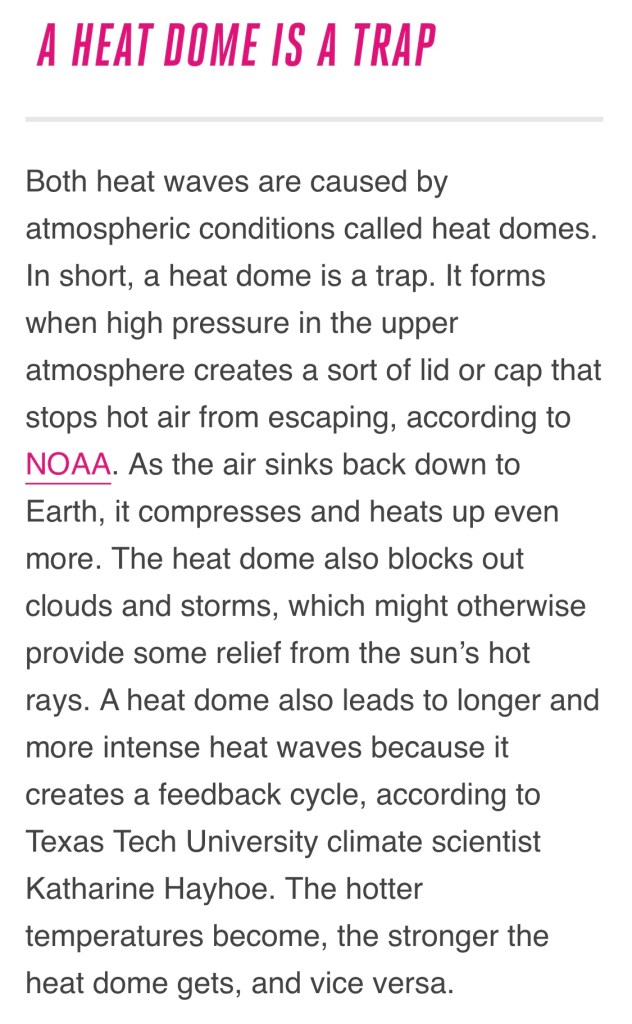 A HEAT DOME IS A TRAP

Both heat waves are caused by atmospheric conditions called heat domes. In short, a heat dome is a trap. It forms when high pressure in the upper atmosphere creates a sort of lid or cap that stops hot air from escaping, according to NOAA. As the air sinks back down to Earth, it compresses and heats up even more. The heat dome also blocks out clouds and storms, which might otherwise provide some relief from the sun's hot rays. A heat dome also leads to longer and more intense heat waves because it creates a feedback cycle, according to Texas Tech University climate scientist Katharine Hayhoe. The hotter temperatures become, the stronger the heat dome gets, and vice versa.